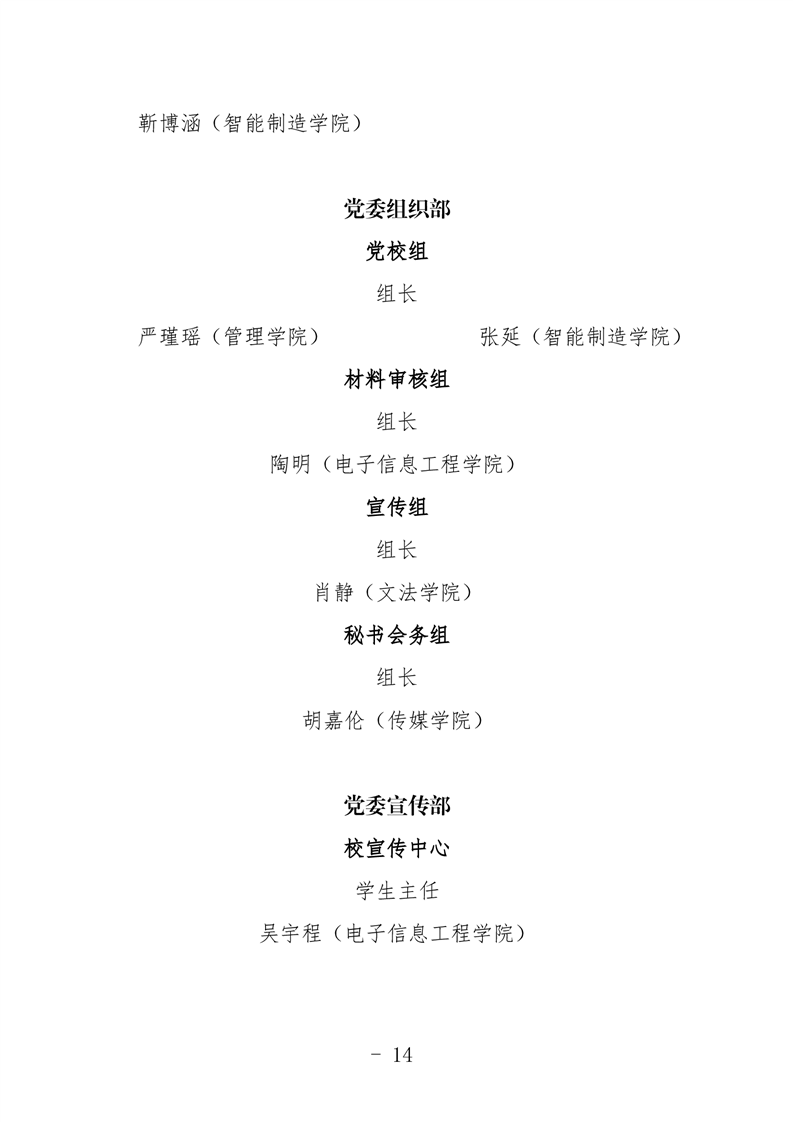 靳博涵（智能制造学院）

党委组织部

党校组

组长

严瑾瑶（管理学院）　　　　张延（智能制造学院）

材料审核组

组长

陶明（电子信息工程学院）

宣传组

组长

肖静（文法学院）

秘书会务组

组长

胡嘉伦（传媒学院）

党委宣传部

校宣传中心

学生主任

吴宇程（电子信息工程学院）

- 14